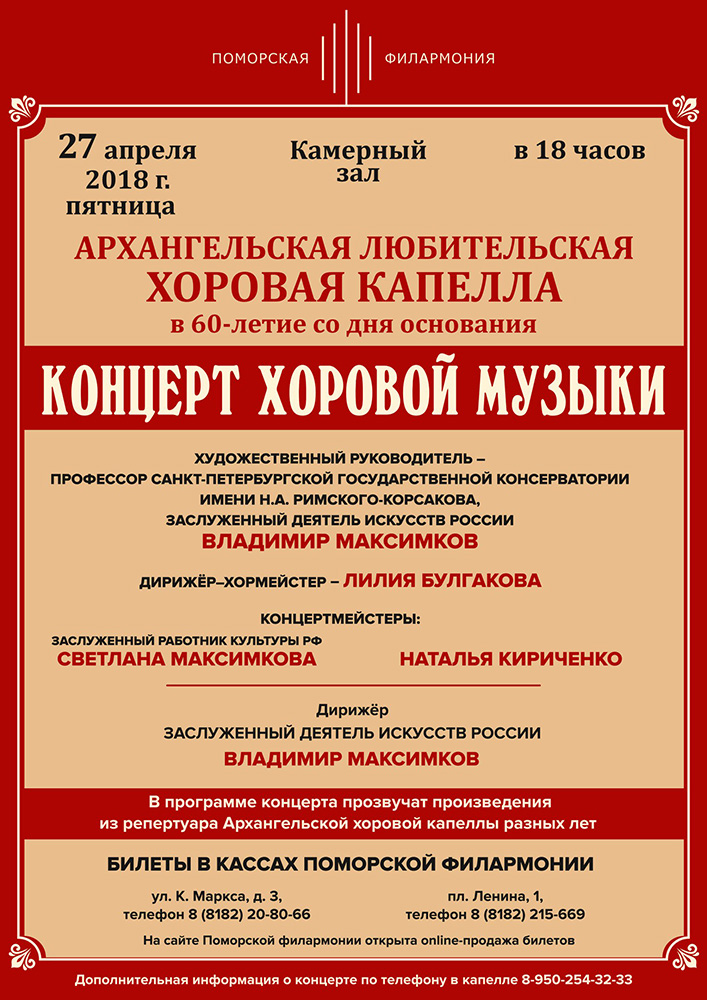 ПОМОРСКАЯ ФИЛАРМОНИЯ

27 апреля 2018 г. пятница

Камерный зал

в 18 часов

АРХАНГЕЛЬСКАЯ ЛЮБИТЕЛЬСКАЯ ХОРОВАЯ КАПЕЛЛА
в 60-летие со дня основания

КОНЦЕРТ ХОРОВОЙ МУЗЫКИ

ХУДОЖЕСТВЕННЫЙ РУКОВОДИТЕЛЬ – ПРОФЕССОР САНКТ-ПЕТЕРБУРГСКОЙ ГОСУДАРСТВЕННОЙ КОНСЕРВАТОРИИ ИМЕНИ Н.А. РИМСКОГО-КОРСАКОВА, ЗАСЛУЖЕННЫЙ ДЕЯТЕЛЬ ИСКУССТВ РОССИИ
ВЛАДИМИР МАКСИМКОВ

ДИРИЖЁР–ХОРМЕЙСТЕР – ЛИЛИЯ БУЛГАКОВА

КОНЦЕРТМЕЙСТЕРЫ:
ЗАСЛУЖЕННЫЙ РАБОТНИК КУЛЬТУРЫ РФ
СВЕТЛАНА МАКСИМКОВА

НАТАЛЬЯ КИРИЧЕНКО

Дирижёр
ЗАСЛУЖЕННЫЙ ДЕЯТЕЛЬ ИСКУССТВ РОССИИ
ВЛАДИМИР МАКСИМКОВ

В программе концерта прозвучат произведения из репертуара Архангельской хоровой капеллы разных лет

БИЛЕТЫ В КАССАХ ПОМОРСКОЙ ФИЛАРМОНИИ

ул. К. Маркса, д. 3, телефон 8 (8182) 20-80-66

пл. Ленина, 1, телефон 8 (8182) 215-669

На сайте Поморской филармонии открыта online-продажа билетов

Дополнительная информация о концерте по телефону в капелле 8-950-254-32-33